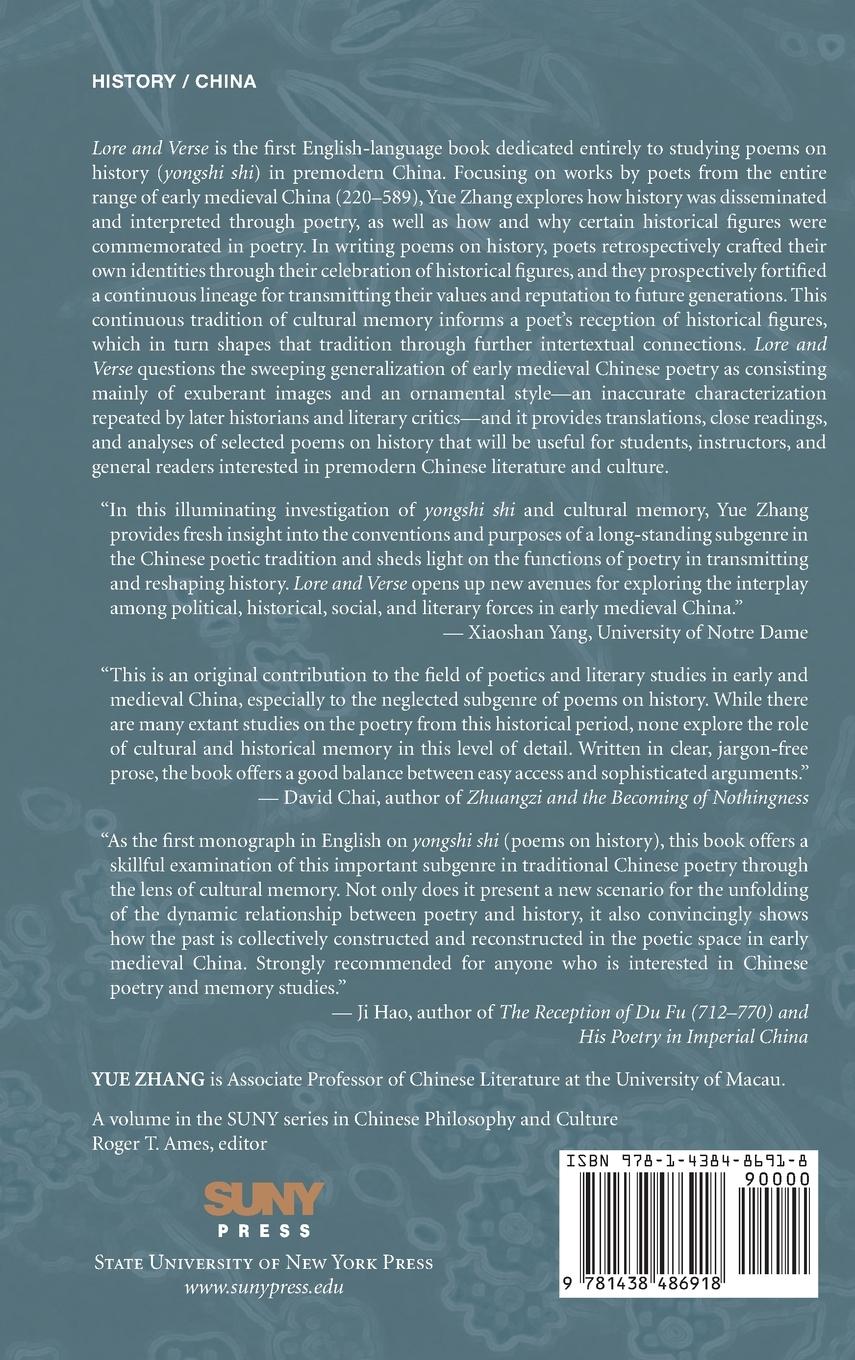 HISTORY / CHINA

Lore and Verse is the first English-language book dedicated entirely to studying poems on history (yongshi shi) in premodern China. Focusing on works by poets from the entire range of early medieval China (220–589), Yue Zhang explores how history was disseminated and interpreted through poetry, as well as how and why certain historical figures were commemorated in poetry. In writing poems on history, poets retrospectively crafted their own identities through their celebration of historical figures, and they prospectively fortified a continuous lineage for transmitting their values and reputation to future generations. This continuous tradition of cultural memory informs a poet's reception of historical figures, which in turn shapes that tradition through further intertextual connections. Lore and Verse questions the sweeping generalization of early medieval Chinese poetry as consisting mainly of exuberant images and an ornamental style—an inaccurate characterization repeated by later historians and literary critics—and it provides translations, close readings, and analyses of selected poems on history that will be useful for students, instructors, and general readers interested in premodern Chinese literature and culture.

"In this illuminating investigation of yongshi shi and cultural memory, Yue Zhang provides fresh insight into the conventions and purposes of a long-standing subgenre in the Chinese poetic tradition and sheds light on the functions of poetry in transmitting and reshaping history. Lore and Verse opens up new avenues for exploring the interplay among political, historical, social, and literary forces in early medieval China."
— Xiaoshan Yang, University of Notre Dame

"This is an original contribution to the field of poetics and literary studies in early and medieval China, especially to the neglected subgenre of poems on history. While there are many extant studies on the poetry from this historical period, none explore the role of cultural and historical memory in this level of detail. Written in clear, jargon-free prose, the book offers a good balance between easy access and sophisticated arguments."
— David Chai, author of Zhuangzi and the Becoming of Nothingness

"As the first monograph in English on yongshi shi (poems on history), this book offers a skillful examination of this important subgenre in traditional Chinese poetry through the lens of cultural memory. Not only does it present a new scenario for the unfolding of the dynamic relationship between poetry and history, it also convincingly shows how the past is collectively constructed and reconstructed in the poetic space in early medieval China. Strongly recommended for anyone who is interested in Chinese poetry and memory studies."
— Ji Hao, author of The Reception of Du Fu (712–770) and His Poetry in Imperial China

YUE ZHANG is Associate Professor of Chinese Literature at the University of Macau.

A volume in the SUNY series in Chinese Philosophy and Culture
Roger T. Ames, editor

SUNY
PRESS

STATE UNIVERSITY OF NEW YORK PRESS
www.sunypress.edu

ISBN 978-1-4384-8691-8
90000
9 781438 486918